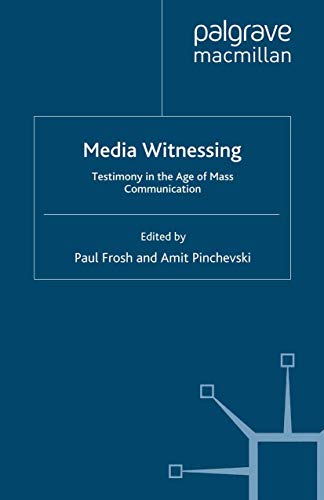 palgrave
macmillan

Media Witnessing

Testimony in the Age of Mass Communication

Edited by
Paul Frosh and Amit Pinchevski